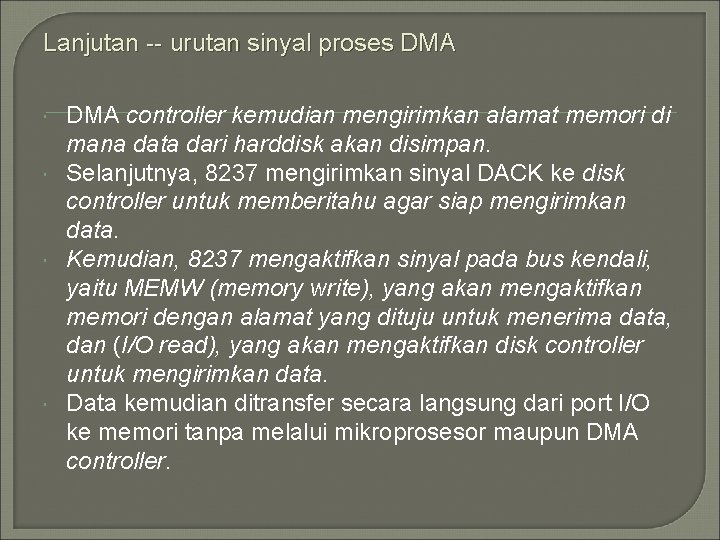 Lanjutan -- urutan sinyal proses DMA

• DMA controller kemudian mengirimkan alamat memori di mana data dari harddisk akan disimpan.
• Selanjutnya, 8237 mengirimkan sinyal DACK ke disk controller untuk memberitahu agar siap mengirimkan data.
• Kemudian, 8237 mengaktifkan sinyal pada bus kendali, yaitu MEMW (memory write), yang akan mengaktifkan memori dengan alamat yang dituju untuk menerima data, dan (I/O read), yang akan mengaktifkan disk controller untuk mengirimkan data.
• Data kemudian ditransfer secara langsung dari port I/O ke memori tanpa melalui mikroprosesor maupun DMA controller.